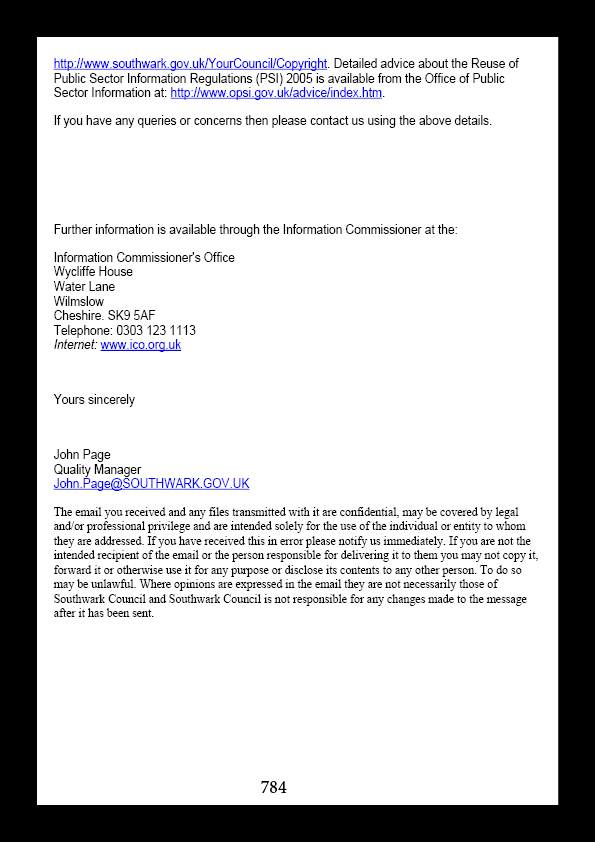 http://www.southwark.gov.uk/YourCouncil/Copyright. Detailed advice about the Reuse of Public Sector Information Regulations (PSI) 2005 is available from the Office of Public Sector Information at: http://www.opsi.gov.uk/advice/index.htm.

If you have any queries or concerns then please contact us using the above details.

Further information is available through the Information Commissioner at the:

Information Commissioner's Office
Wycliffe House
Water Lane
Wilmslow
Cheshire. SK9 5AF
Telephone: 0303 123 1113
Internet: www.ico.org.uk

Yours sincerely

John Page
Quality Manager
John.Page@SOUTHWARK.GOV.UK

The email you received and any files transmitted with it are confidential, may be covered by legal and/or professional privilege and are intended solely for the use of the individual or entity to whom they are addressed. If you have received this in error please notify us immediately. If you are not the intended recipient of the email or the person responsible for delivering it to them you may not copy it, forward it or otherwise use it for any purpose or disclose its contents to any other person. To do so may be unlawful. Where opinions are expressed in the email they are not necessarily those of Southwark Council and Southwark Council is not responsible for any changes made to the message after it has been sent.

784